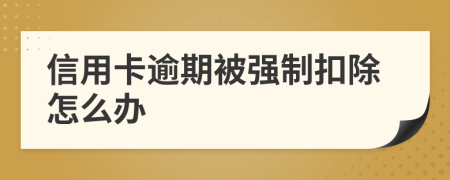 信用卡逾期被强制扣除怎么办